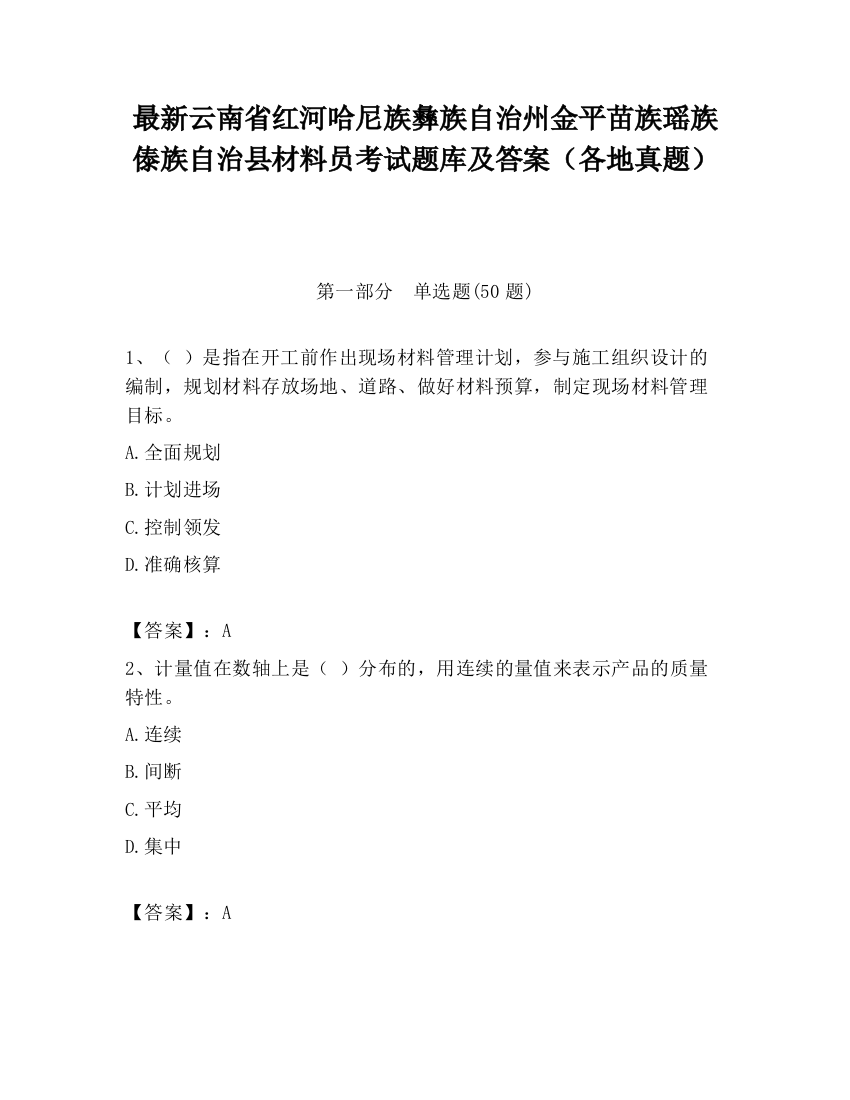 最新云南省红河哈尼族彝族自治州金平苗族瑶族傣族自治县材料员考试题库及答案（各地真题）

第一部分　单选题(50 题)

1、（ ）是指在开工前作出现场材料管理计划，参与施工组织设计的编制，规划材料存放场地、道路、做好材料预算，制定现场材料管理目标。

A.全面规划

B.计划进场

C.控制领发

D.准确核算

【答案】：A

2、计量值在数轴上是（ ）分布的，用连续的量值来表示产品的质量特性。

A.连续

B.间断

C.平均

D.集中

【答案】：A